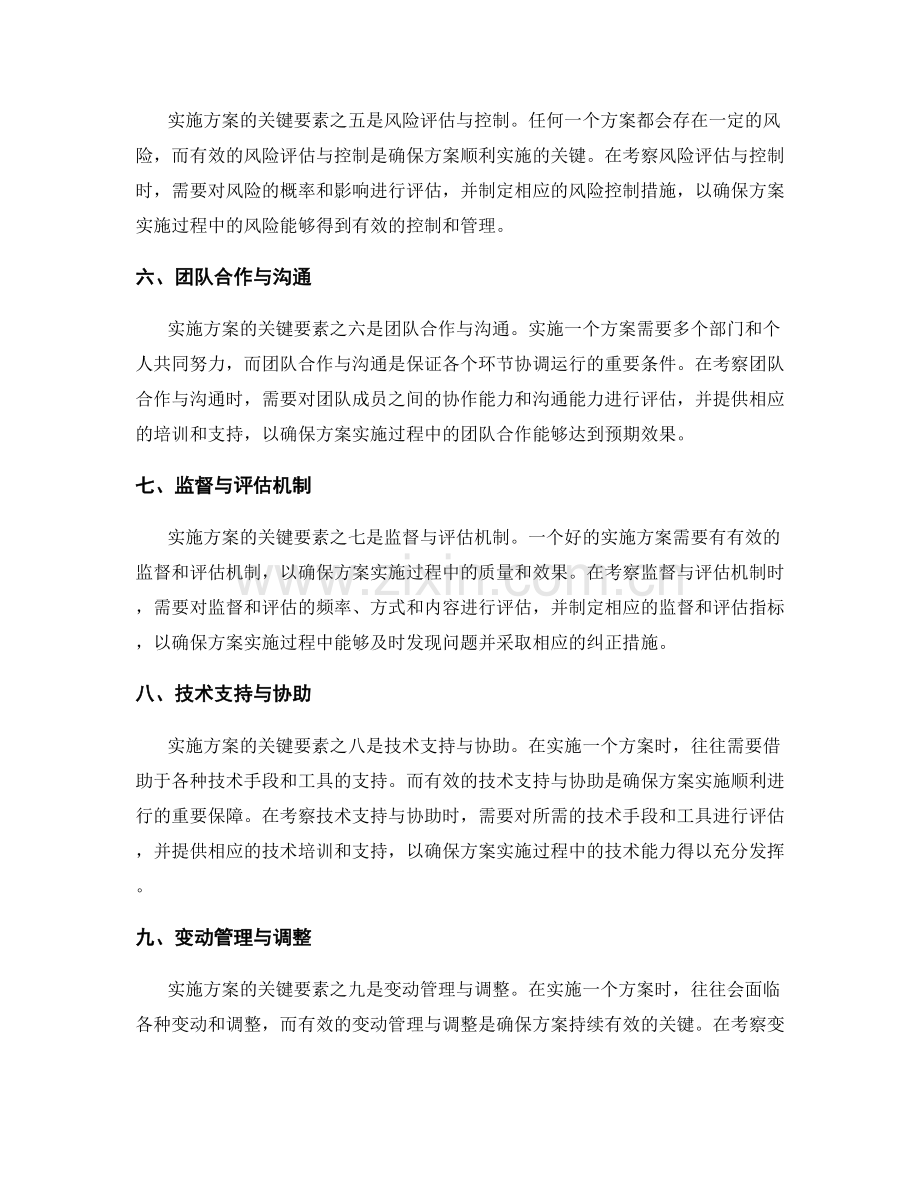 实施方案的关键要素之五是风险评估与控制。任何一个方案都会存在一定的风险，而有效的风险评估与控制是确保方案顺利实施的关键。在考察风险评估与控制时，需要对风险的概率和影响进行评估，并制定相应的风险控制措施，以确保方案实施过程中的风险能够得到有效的控制和管理。

六、团队合作与沟通

实施方案的关键要素之六是团队合作与沟通。实施一个方案需要多个部门和个人共同努力，而团队合作与沟通是保证各个环节协调运行的重要条件。在考察团队合作与沟通时，需要对团队成员之间的协作能力和沟通能力进行评估，并提供相应的培训和支持，以确保方案实施过程中的团队合作能够达到预期效果。

七、监督与评估机制

实施方案的关键要素之七是监督与评估机制。一个好的实施方案需要有有效的监督和评估机制，以确保方案实施过程中的质量和效果。在考察监督与评估机制时，需要对监督和评估的频率、方式和内容进行评估，并制定相应的监督和评估指标，以确保方案实施过程中能够及时发现问题并采取相应的纠正措施。

八、技术支持与协助

实施方案的关键要素之八是技术支持与协助。在实施一个方案时，往往需要借助于各种技术手段和工具的支持。而有效的技术支持与协助是确保方案实施顺利进行的重要保障。在考察技术支持与协助时，需要对所需的技术手段和工具进行评估，并提供相应的技术培训和支持，以确保方案实施过程中的技术能力得以充分发挥。

九、变动管理与调整

实施方案的关键要素之九是变动管理与调整。在实施一个方案时，往往会面临各种变动和调整，而有效的变动管理与调整是确保方案持续有效的关键。在考察变

www.zixin.com.cn